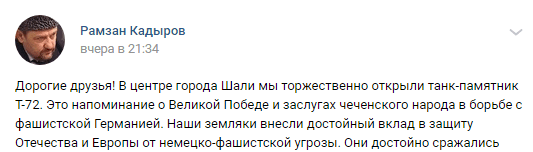 Рамзан Кадыров
вчера в 21:34

Дорогие друзья! В центре города Шали мы торжественно открыли танк-памятник Т-72. Это напоминание о Великой Победе и заслугах чеченского народа в борьбе с фашистской Германией. Наши земляки внесли достойный вклад в защиту Отечества и Европы от немецко-фашистской угрозы. Они достойно сражались